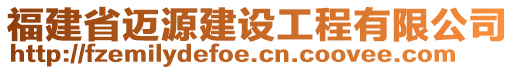 福建省迈源建设工程有限公司
http://fzemilydefoe.cn.coovee.com